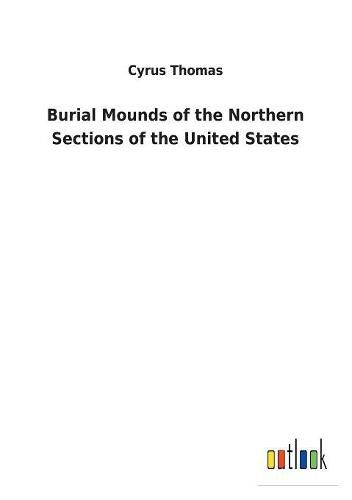 Cyrus Thomas

Burial Mounds of the Northern Sections of the United States

outlook